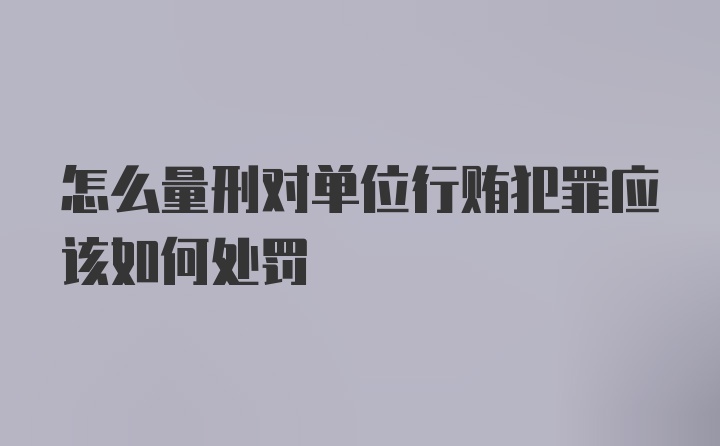 怎么量刑对单位行贿犯罪应该如何处罚